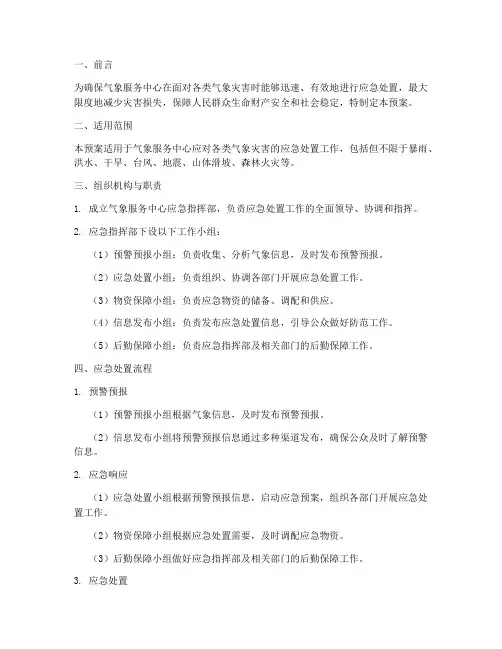 一、前言

为确保气象服务中心在面对各类气象灾害时能够迅速、有效地进行应急处置，最大限度地减少灾害损失，保障人民群众生命财产安全和社会稳定，特制定本预案。

二、适用范围

本预案适用于气象服务中心应对各类气象灾害的应急处置工作，包括但不限于暴雨、洪水、干旱、台风、地震、山体滑坡、森林火灾等。

三、组织机构与职责

1. 成立气象服务中心应急指挥部，负责应急处置工作的全面领导、协调和指挥。

2. 应急指挥部下设以下工作小组：

（1）预警预报小组：负责收集、分析气象信息，及时发布预警预报。

（2）应急处置小组：负责组织、协调各部门开展应急处置工作。

（3）物资保障小组：负责应急物资的储备、调配和供应。

（4）信息发布小组：负责发布应急处置信息，引导公众做好防范工作。

（5）后勤保障小组：负责应急指挥部及相关部门的后勤保障工作。

四、应急处置流程

1. 预警预报

（1）预警预报小组根据气象信息，及时发布预警预报。

（2）信息发布小组将预警预报信息通过多种渠道发布，确保公众及时了解预警信息。

2. 应急响应

（1）应急处置小组根据预警预报信息，启动应急预案，组织各部门开展应急处置工作。

（2）物资保障小组根据应急处置需要，及时调配应急物资。

（3）后勤保障小组做好应急指挥部及相关部门的后勤保障工作。

3. 应急处置